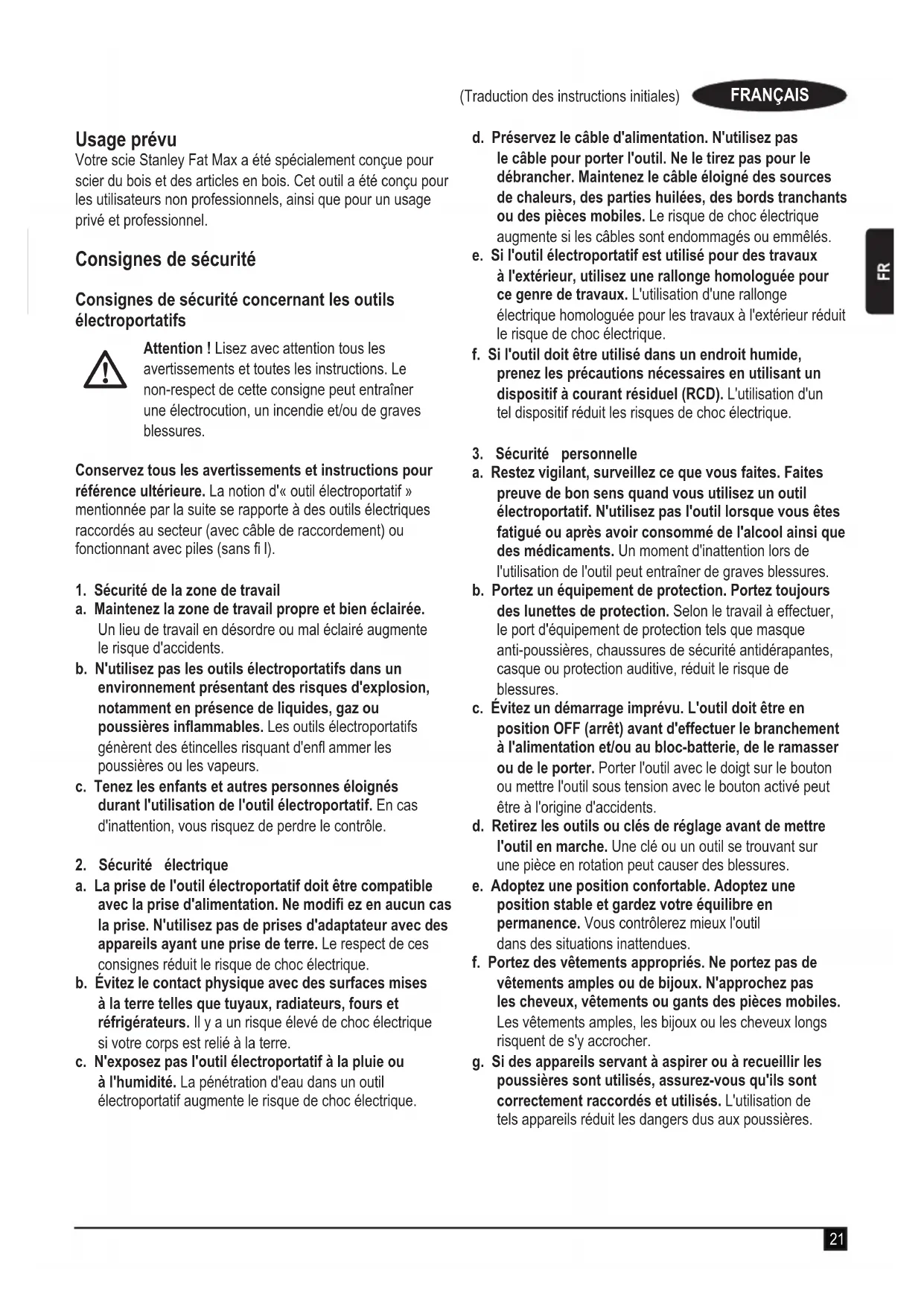 (Traduction des instructions initiales) FRANÇAIS

Usage prévu
Votre scie Stanley Fat Max a été spécialement conçue pour scier du bois et des articles en bois. Cet outil a été conçu pour les utilisateurs non professionnels, ainsi que pour un usage privé et professionnel.

Consignes de sécurité

Consignes de sécurité concernant les outils électroportatifs

Attention ! Lisez avec attention tous les avertissements et toutes les instructions. Le non-respect de cette consigne peut entraîner une électrocution, un incendie et/ou de graves blessures.

Conservez tous les avertissements et instructions pour référence ultérieure. La notion d'« outil électroportatif » mentionnée par la suite se rapporte à des outils électriques raccordés au secteur (avec câble de raccordement) ou fonctionnant avec piles (sans fi l).

1. Sécurité de la zone de travail
a. Maintenez la zone de travail propre et bien éclairée. Un lieu de travail en désordre ou mal éclairé augmente le risque d'accidents.
b. N'utilisez pas les outils électroportatifs dans un environnement présentant des risques d'explosion, notamment en présence de liquides, gaz ou poussières inflammables. Les outils électroportatifs génèrent des étincelles risquant d'enfl ammer les poussières ou les vapeurs.
c. Tenez les enfants et autres personnes éloignés durant l'utilisation de l'outil électroportatif. En cas d'inattention, vous risquez de perdre le contrôle.

2. Sécurité électrique
a. La prise de l'outil électroportatif doit être compatible avec la prise d'alimentation. Ne modifi ez en aucun cas la prise. N'utilisez pas de prises d'adaptateur avec des appareils ayant une prise de terre. Le respect de ces consignes réduit le risque de choc électrique.
b. Évitez le contact physique avec des surfaces mises à la terre telles que tuyaux, radiateurs, fours et réfrigérateurs. Il y a un risque élevé de choc électrique si votre corps est relié à la terre.
c. N'exposez pas l'outil électroportatif à la pluie ou à l'humidité. La pénétration d'eau dans un outil électroportatif augmente le risque de choc électrique.

d. Préservez le câble d'alimentation. N'utilisez pas le câble pour porter l'outil. Ne le tirez pas pour le débrancher. Maintenez le câble éloigné des sources de chaleurs, des parties huilées, des bords tranchants ou des pièces mobiles. Le risque de choc électrique augmente si les câbles sont endommagés ou emmêlés.
e. Si l'outil électroportatif est utilisé pour des travaux à l'extérieur, utilisez une rallonge homologuée pour ce genre de travaux. L'utilisation d'une rallonge électrique homologuée pour les travaux à l'extérieur réduit le risque de choc électrique.
f. Si l'outil doit être utilisé dans un endroit humide, prenez les précautions nécessaires en utilisant un dispositif à courant résiduel (RCD). L'utilisation d'un tel dispositif réduit les risques de choc électrique.

3. Sécurité personnelle
a. Restez vigilant, surveillez ce que vous faites. Faites preuve de bon sens quand vous utilisez un outil électroportatif. N'utilisez pas l'outil lorsque vous êtes fatigué ou après avoir consommé de l'alcool ainsi que des médicaments. Un moment d'inattention lors de l'utilisation de l'outil peut entraîner de graves blessures.
b. Portez un équipement de protection. Portez toujours des lunettes de protection. Selon le travail à effectuer, le port d'équipement de protection tels que masque anti-poussières, chaussures de sécurité antidérapantes, casque ou protection auditive, réduit le risque de blessures.
c. Évitez un démarrage imprévu. L'outil doit être en position OFF (arrêt) avant d'effectuer le branchement à l'alimentation et/ou au bloc-batterie, de le ramasser ou de le porter. Porter l'outil avec le doigt sur le bouton ou mettre l'outil sous tension avec le bouton activé peut être à l'origine d'accidents.
d. Retirez les outils ou clés de réglage avant de mettre l'outil en marche. Une clé ou un outil se trouvant sur une pièce en rotation peut causer des blessures.
e. Adoptez une position confortable. Adoptez une position stable et gardez votre équilibre en permanence. Vous contrôlerez mieux l'outil dans des situations inattendues.
f. Portez des vêtements appropriés. Ne portez pas de vêtements amples ou de bijoux. N'approchez pas les cheveux, vêtements ou gants des pièces mobiles. Les vêtements amples, les bijoux ou les cheveux longs risquent de s'y accrocher.
g. Si des appareils servant à aspirer ou à recueillir les poussières sont utilisés, assurez-vous qu'ils sont correctement raccordés et utilisés. L'utilisation de tels appareils réduit les dangers dus aux poussières.

FR

21